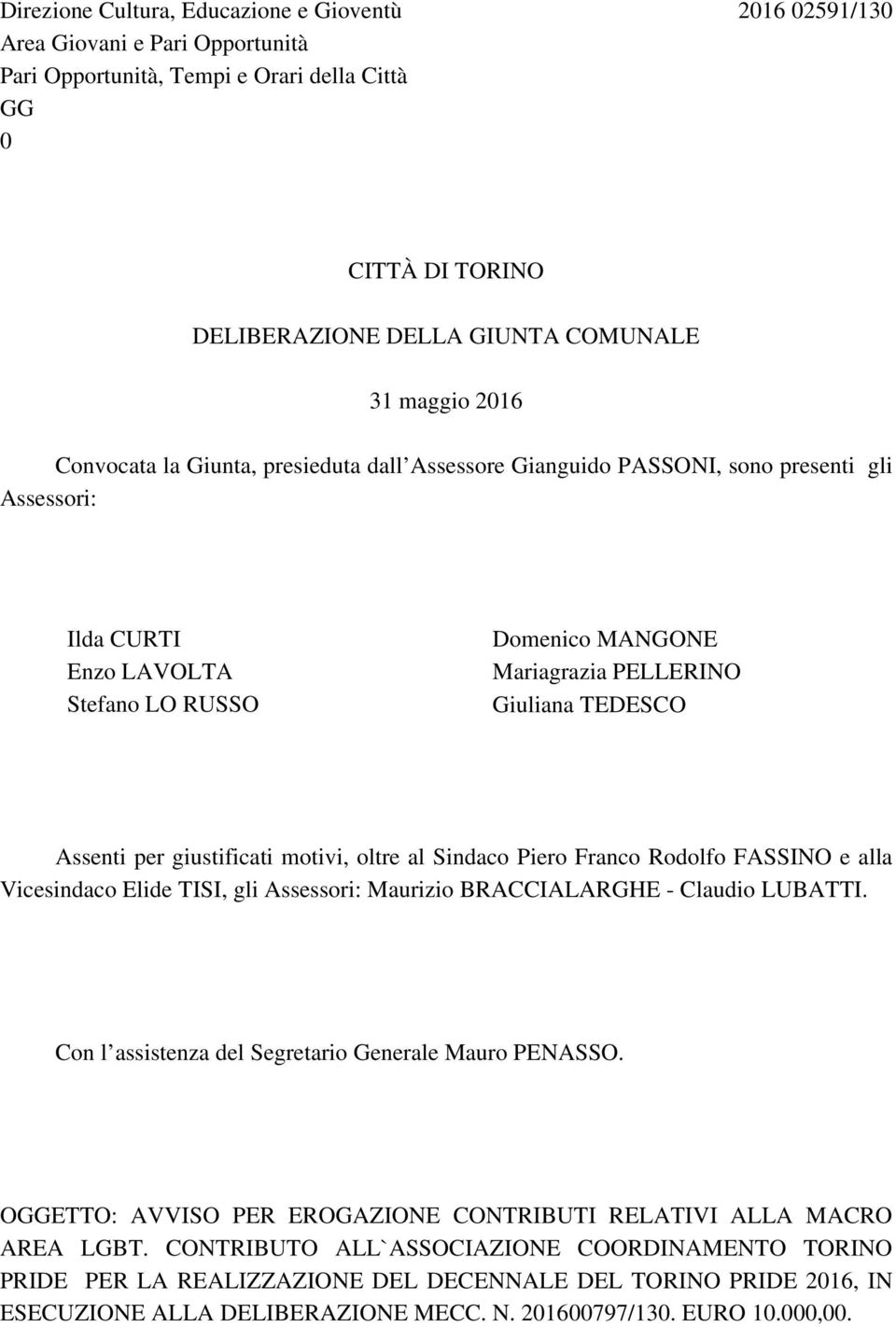 Direzione Cultura, Educazione e Gioventù 2016 02591/130
Area Giovani e Pari Opportunità
Pari Opportunità, Tempi e Orari della Città
GG
0

CITTÀ DI TORINO

DELIBERAZIONE DELLA GIUNTA COMUNALE

31 maggio 2016

Convocata la Giunta, presieduta dall Assessore Gianguido PASSONI, sono presenti gli Assessori:

Ilda CURTI
Enzo LAVOLTA
Stefano LO RUSSO

Domenico MANGONE
Mariagrazia PELLERINO
Giuliana TEDESCO

Assenti per giustificati motivi, oltre al Sindaco Piero Franco Rodolfo FASSINO e alla Vicesindaco Elide TISI, gli Assessori: Maurizio BRACCIALARGHE - Claudio LUBATTI.

Con l assistenza del Segretario Generale Mauro PENASSO.

OGGETTO: AVVISO PER EROGAZIONE CONTRIBUTI RELATIVI ALLA MACRO AREA LGBT. CONTRIBUTO ALL`ASSOCIAZIONE COORDINAMENTO TORINO PRIDE PER LA REALIZZAZIONE DEL DECENNALE DEL TORINO PRIDE 2016, IN ESECUZIONE ALLA DELIBERAZIONE MECC. N. 201600797/130. EURO 10.000,00.